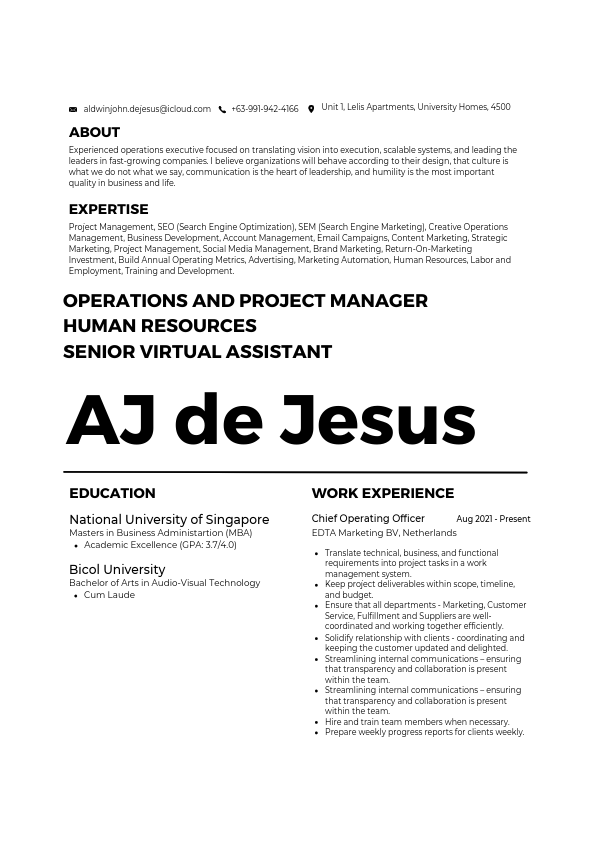 aldwinjohn.dejesus@icloud.com +63-991-942-4166 Unit 1, Lelis Apartments, University Homes, 4500

ABOUT

Experienced operations executive focused on translating vision into execution, scalable systems, and leading the leaders in fast-growing companies. I believe organizations will behave according to their design, that culture is what we do not what we say, communication is the heart of leadership, and humility is the most important quality in business and life.

EXPERTISE

Project Management, SEO (Search Engine Optimization), SEM (Search Engine Marketing), Creative Operations Management, Business Development, Account Management, Email Campaigns, Content Marketing, Strategic Marketing, Project Management, Social Media Management, Brand Marketing, Return-On-Marketing Investment, Build Annual Operating Metrics, Advertising, Marketing Automation, Human Resources, Labor and Employment, Training and Development.

OPERATIONS AND PROJECT MANAGER
HUMAN RESOURCES
SENIOR VIRTUAL ASSISTANT

AJ de Jesus

EDUCATION

National University of Singapore
Masters in Business Administartion (MBA)
• Academic Excellence (GPA: 3.7/4.0)

Bicol University
Bachelor of Arts in Audio-Visual Technology
• Cum Laude

WORK EXPERIENCE

Chief Operating Officer Aug 2021 - Present
EDTA Marketing BV, Netherlands

• Translate technical, business, and functional requirements into project tasks in a work management system.
• Keep project deliverables within scope, timeline, and budget.
• Ensure that all departments - Marketing, Customer Service, Fulfillment and Suppliers are well-coordinated and working together efficiently.
• Solidify relationship with clients - coordinating and keeping the customer updated and delighted.
• Streamlining internal communications – ensuring that transparency and collaboration is present within the team.
• Streamlining internal communications – ensuring that transparency and collaboration is present within the team.
• Hire and train team members when necessary.
• Prepare weekly progress reports for clients weekly.